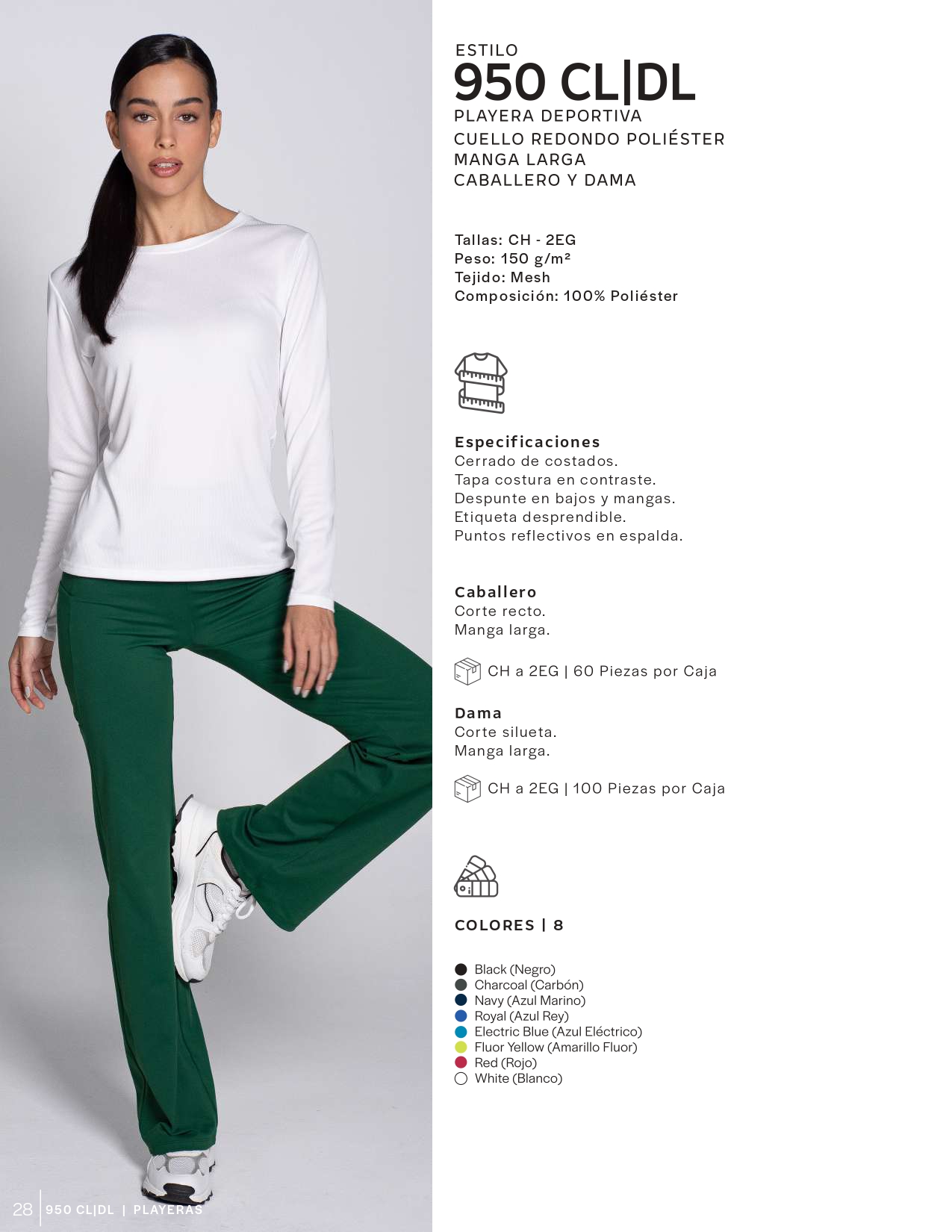 ESTILO
950 CL|DL
PLAYERA DEPORTIVA
CUELLO REDONDO POLIÉSTER
MANGA LARGA
CABALLERO Y DAMA

Tallas: CH - 2EG
Peso: 150 g/m²
Tejido: Mesh
Composición: 100% Poliéster

Especificaciones
Cerrado de costados.
Tapa costura en contraste.
Despunte en bajos y mangas.
Etiqueta desprendible.
Puntos reflectivos en espalda.

Caballero
Corte recto.
Manga larga.

CH a 2EG | 60 Piezas por Caja

Dama
Corte silueta.
Manga larga.

CH a 2EG | 100 Piezas por Caja

COLORES | 8

Black (Negro)
Charcoal (Carbón)
Navy (Azul Marino)
Royal (Azul Rey)
Electric Blue (Azul Eléctrico)
Fluor Yellow (Amarillo Fluor)
Red (Rojo)
White (Blanco)

28 | 950 CL|DL | PLAYERAS